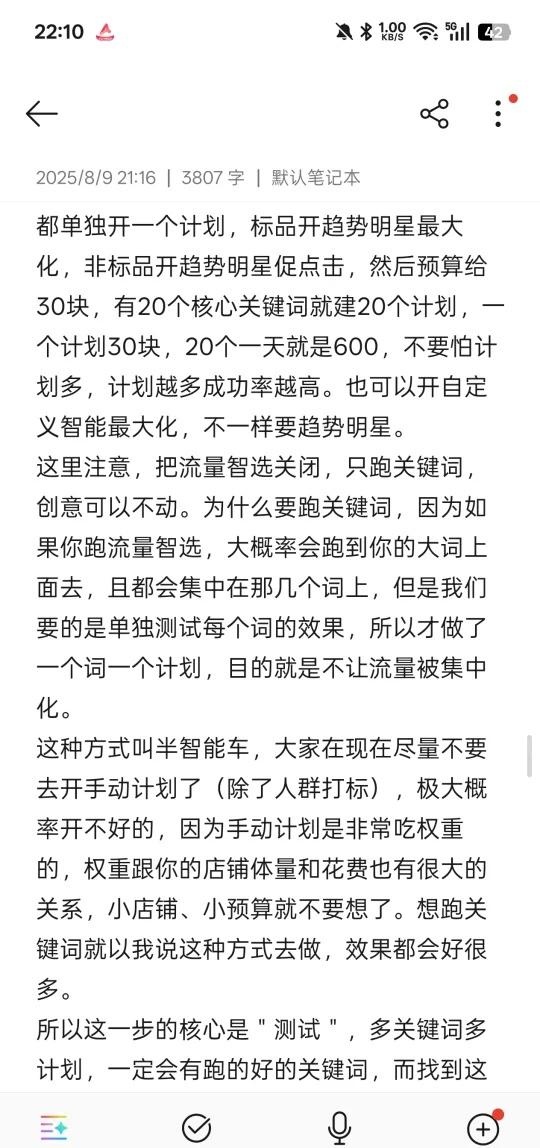 22:10 1.00 KB/S 5G 42

2025/8/9 21:16 | 3807 字 | 默认笔记本

都单独开一个计划，标品开趋势明星最大化，非标品开趋势明星促点击，然后预算给30块，有20个核心关键词就建20个计划，一个计划30块，20个一天就是600，不要怕计划多，计划越多成功率越高。也可以开自定义智能最大化，不一样要趋势明星。
这里注意，把流量智选关闭，只跑关键词，创意可以不动。为什么要跑关键词，因为如果你跑流量智选，大概率会跑到你的大词上面去，且都会集中在那几个词上，但是我们要的是单独测试每个词的效果，所以才做了一个词一个计划，目的就是不让流量被集中化。
这种方式叫半智能车，大家在现在尽量不要去开手动计划了（除了人群打标），极大概率开不好的，因为手动计划是非常吃权重的，权重跟你的店铺体量和花费也有很大的关系，小店铺、小预算就不要想了。想跑关键词就以我说这种方式去做，效果都会好很多。
所以这一步的核心是＂测试＂，多关键词多计划，一定会有跑的好的关键词，而找到这